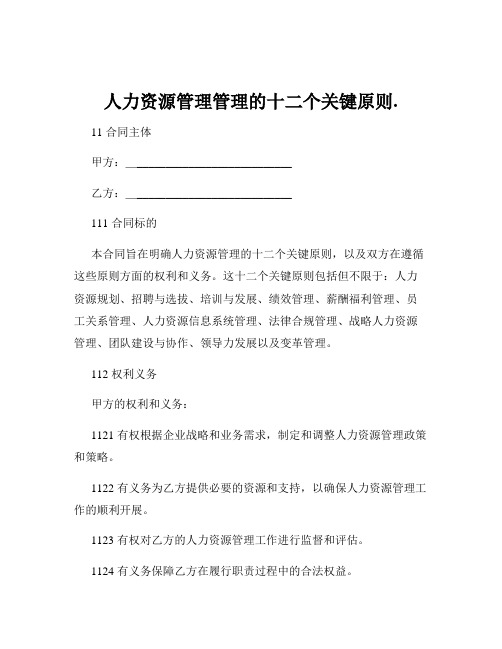 人力资源管理管理的十二个关键原则.

11 合同主体

甲方：____________________________

乙方：____________________________

111 合同标的

本合同旨在明确人力资源管理的十二个关键原则，以及双方在遵循这些原则方面的权利和义务。这十二个关键原则包括但不限于：人力资源规划、招聘与选拔、培训与发展、绩效管理、薪酬福利管理、员工关系管理、人力资源信息系统管理、法律合规管理、战略人力资源管理、团队建设与协作、领导力发展以及变革管理。

112 权利义务

甲方的权利和义务：

1121 有权根据企业战略和业务需求，制定和调整人力资源管理政策和策略。

1122 有义务为乙方提供必要的资源和支持，以确保人力资源管理工作的顺利开展。

1123 有权对乙方的人力资源管理工作进行监督和评估。

1124 有义务保障乙方在履行职责过程中的合法权益。